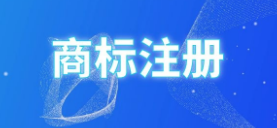 商标注册